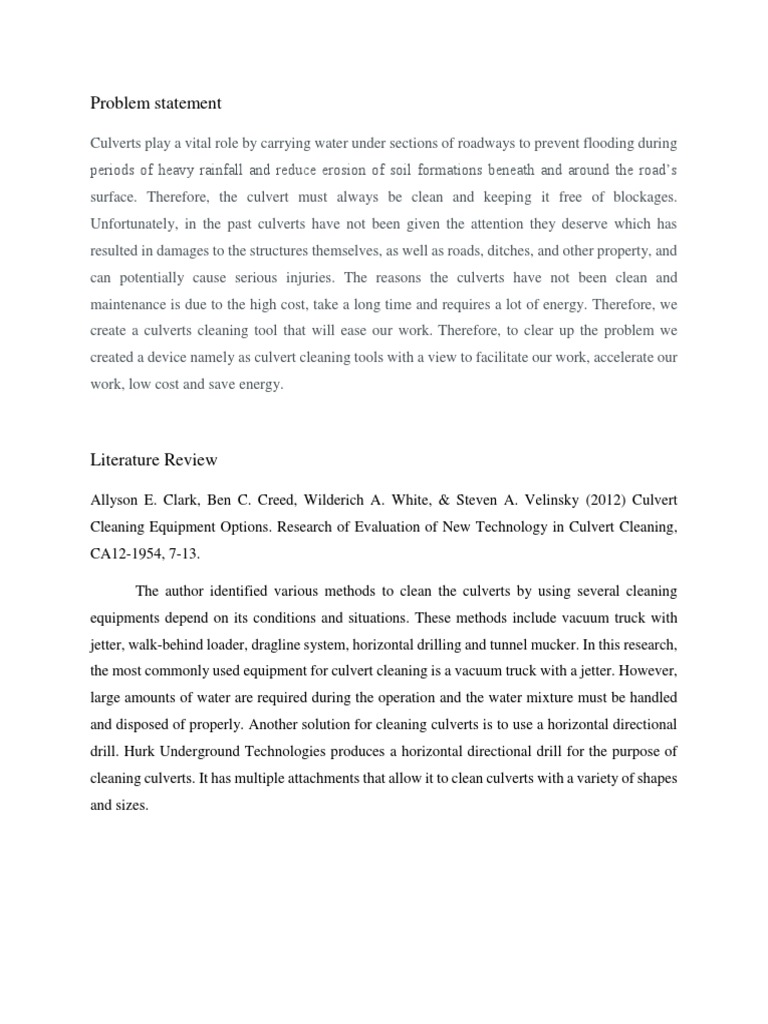 Problem statement

Culverts play a vital role by carrying water under sections of roadways to prevent flooding during periods of heavy rainfall and reduce erosion of soil formations beneath and around the road's surface. Therefore, the culvert must always be clean and keeping it free of blockages. Unfortunately, in the past culverts have not been given the attention they deserve which has resulted in damages to the structures themselves, as well as roads, ditches, and other property, and can potentially cause serious injuries. The reasons the culverts have not been clean and maintenance is due to the high cost, take a long time and requires a lot of energy. Therefore, we create a culverts cleaning tool that will ease our work. Therefore, to clear up the problem we created a device namely as culvert cleaning tools with a view to facilitate our work, accelerate our work, low cost and save energy.

Literature Review

Allyson E. Clark, Ben C. Creed, Wilderich A. White, & Steven A. Velinsky (2012) Culvert Cleaning Equipment Options. Research of Evaluation of New Technology in Culvert Cleaning, CA12-1954, 7-13.

The author identified various methods to clean the culverts by using several cleaning equipments depend on its conditions and situations. These methods include vacuum truck with jetter, walk-behind loader, dragline system, horizontal drilling and tunnel mucker. In this research, the most commonly used equipment for culvert cleaning is a vacuum truck with a jetter. However, large amounts of water are required during the operation and the water mixture must be handled and disposed of properly. Another solution for cleaning culverts is to use a horizontal directional drill. Hurk Underground Technologies produces a horizontal directional drill for the purpose of cleaning culverts. It has multiple attachments that allow it to clean culverts with a variety of shapes and sizes.